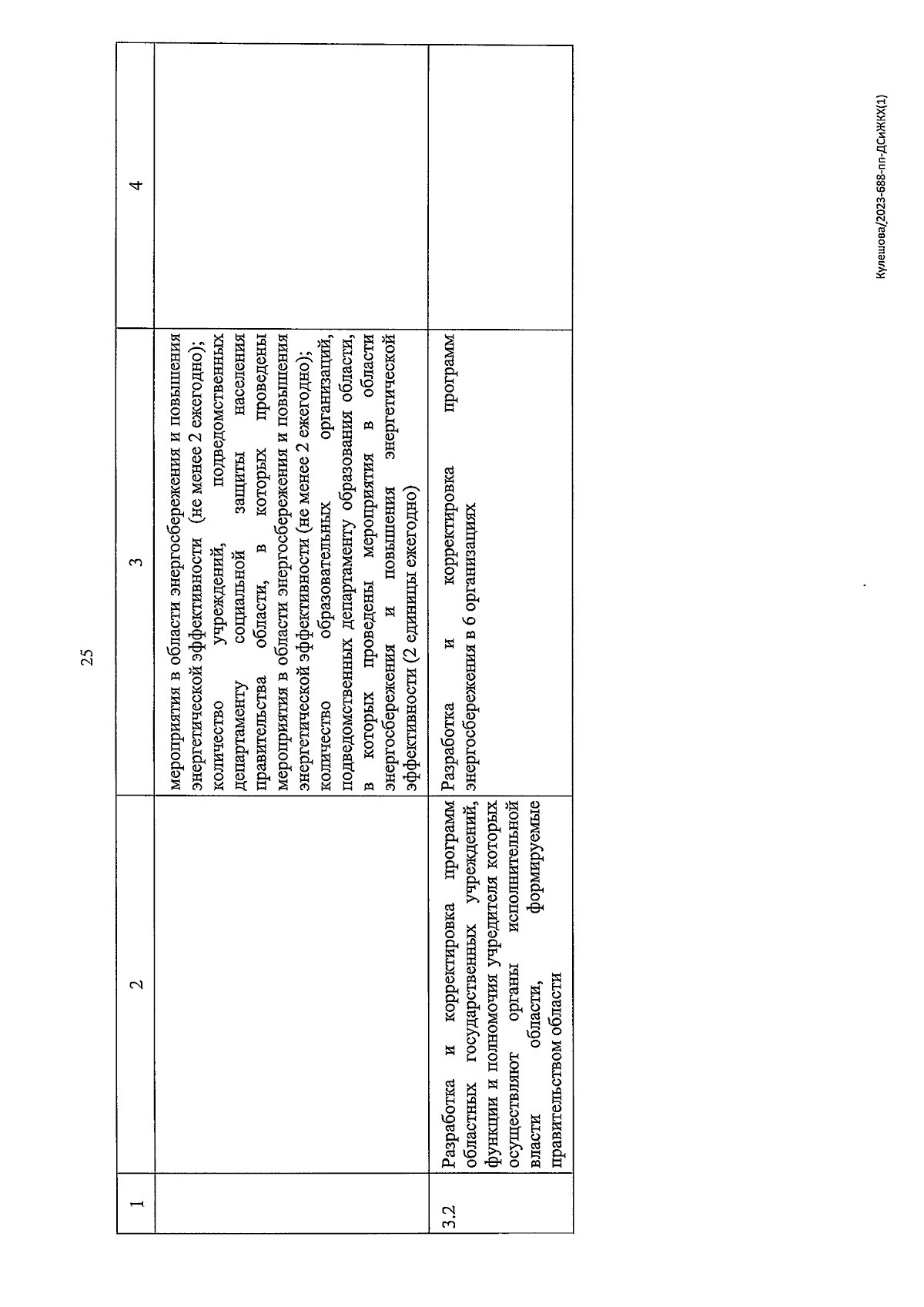 25

| 1 | 2 | 3 | 4 |
|---|---|---|---|
| | | мероприятия в области энергосбережения и повышения энергетической эффективности (не менее 2 ежегодно); количество учреждений, подведомственных департаменту социальной защиты населения правительства области, в которых проведены мероприятия в области энергосбережения и повышения энергетической эффективности (не менее 2 ежегодно); количество образовательных организаций, подведомственных департаменту образования области, в которых проведены мероприятия в области энергосбережения и повышения энергетической эффективности (2 единицы ежегодно) | |
| 3.2 | Разработка и корректировка программ областных государственных учреждений, функции и полномочия учредителя которых осуществляют органы исполнительной власти области, формируемые правительством области | Разработка и корректировка программ энергосбережения в 6 организациях | |

Кулешова/2023-688-пп-ДСиЖКХ(1)